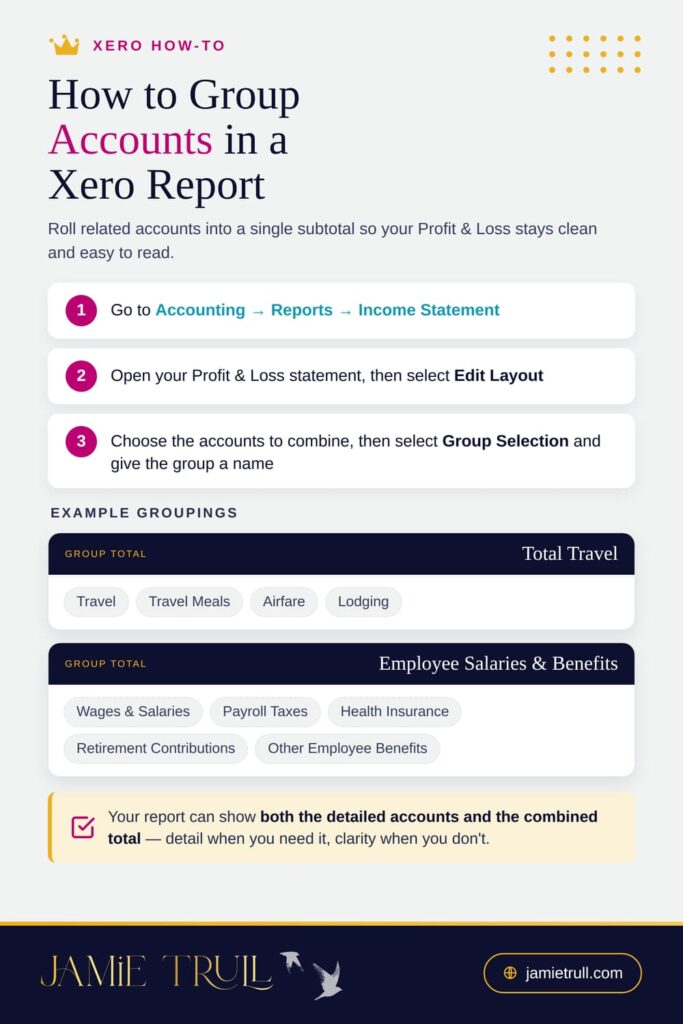 XERO HOW-TO

How to Group Accounts in a Xero Report

Roll related accounts into a single subtotal so your Profit & Loss stays clean and easy to read.

1 Go to Accounting → Reports → Income Statement

2 Open your Profit & Loss statement, then select Edit Layout

3 Choose the accounts to combine, then select Group Selection and give the group a name

EXAMPLE GROUPINGS

GROUP TOTAL Total Travel

Travel Travel Meals Airfare Lodging

GROUP TOTAL Employee Salaries & Benefits

Wages & Salaries Payroll Taxes Health Insurance Retirement Contributions Other Employee Benefits

Your report can show both the detailed accounts and the combined total — detail when you need it, clarity when you don't.

JAMiE TRULL

jamietrull.com